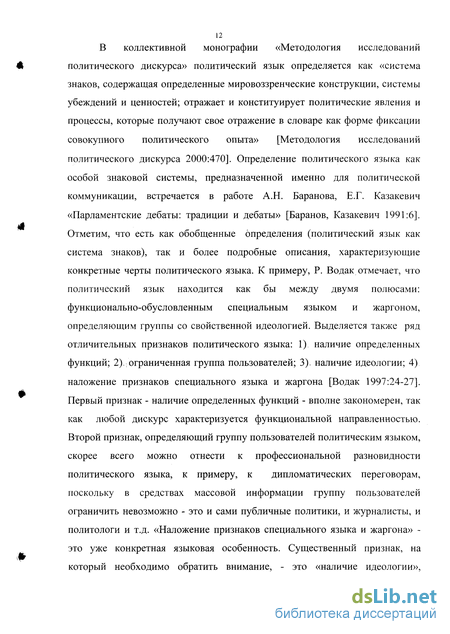 12

В коллективной монографии «Методология исследований политического дискурса» политический язык определяется как «система знаков, содержащая определенные мировоззренческие конструкции, системы убеждений и ценностей; отражает и конституирует политические явления и процессы, которые получают свое отражение в словаре как форме фиксации совокупного политического опыта» [Методология исследований политического дискурса 2000:470]. Определение политического языка как особой знаковой системы, предназначенной именно для политической коммуникации, встречается в работе А.Н. Баранова, Е.Г. Казакевич «Парламентские дебаты: традиции и дебаты» [Баранов, Казакевич 1991:6]. Отметим, что есть как обобщенные определения (политический язык как система знаков), так и более подробные описания, характеризующие конкретные черты политического языка. К примеру, Р. Водак отмечает, что политический язык находится как бы между двумя полюсами: функционально-обусловленным специальным языком и жаргоном, определяющим группы со свойственной идеологией. Выделяется также ряд отличительных признаков политического языка: 1) наличие определенных функций; 2) ограниченная группа пользователей; 3) наличие идеологии; 4) наложение признаков специального языка и жаргона [Водак 1997:24-27]. Первый признак - наличие определенных функций - вполне закономерен, так как любой дискурс характеризуется функциональной направленностью. Второй признак, определяющий группу пользователей политическим языком, скорее всего можно отнести к профессиональной разновидности политического языка, к примеру, к дипломатических переговорам, поскольку в средствах массовой информации группу пользователей ограничить невозможно - это и сами публичные политики, и журналисты, и политологи и т.д. «Наложение признаков специального языка и жаргона» - это уже конкретная языковая особенность. Существенный признак, на который необходимо обратить внимание, - это «наличие идеологии»,

dsLib.net
библиотека диссертаций